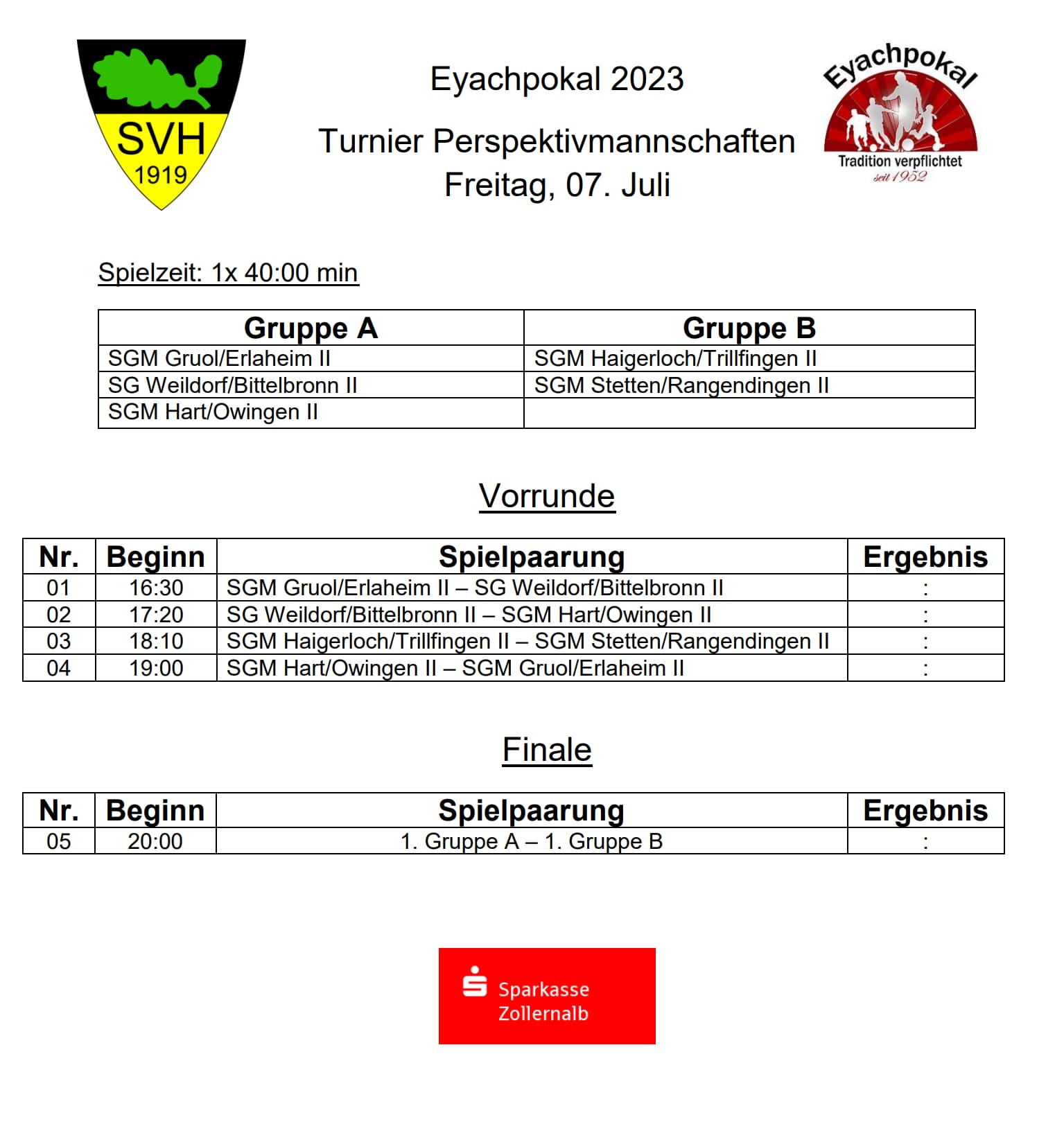 SVH
1919

Eyachpokal 2023

Turnier Perspektivmannschaften
Freitag, 07. Juli

Eyachpokal
Tradition verpflichtet
seit 1952

Spielzeit: 1x 40:00 min

| Gruppe A | Gruppe B |
|---|---|
| SGM Gruol/Erlaheim II | SGM Haigerloch/Trillfingen II |
| SG Weildorf/Bittelbronn II | SGM Stetten/Rangendingen II |
| SGM Hart/Owingen II | |

Vorrunde

| Nr. | Beginn | Spielpaarung | Ergebnis |
|---|---|---|---|
| 01 | 16:30 | SGM Gruol/Erlaheim II – SG Weildorf/Bittelbronn II | : |
| 02 | 17:20 | SG Weildorf/Bittelbronn II – SGM Hart/Owingen II | : |
| 03 | 18:10 | SGM Haigerloch/Trillfingen II – SGM Stetten/Rangendingen II | : |
| 04 | 19:00 | SGM Hart/Owingen II – SGM Gruol/Erlaheim II | : |

Finale

| Nr. | Beginn | Spielpaarung | Ergebnis |
|---|---|---|---|
| 05 | 20:00 | 1. Gruppe A – 1. Gruppe B | : |

Sparkasse
Zollernalb